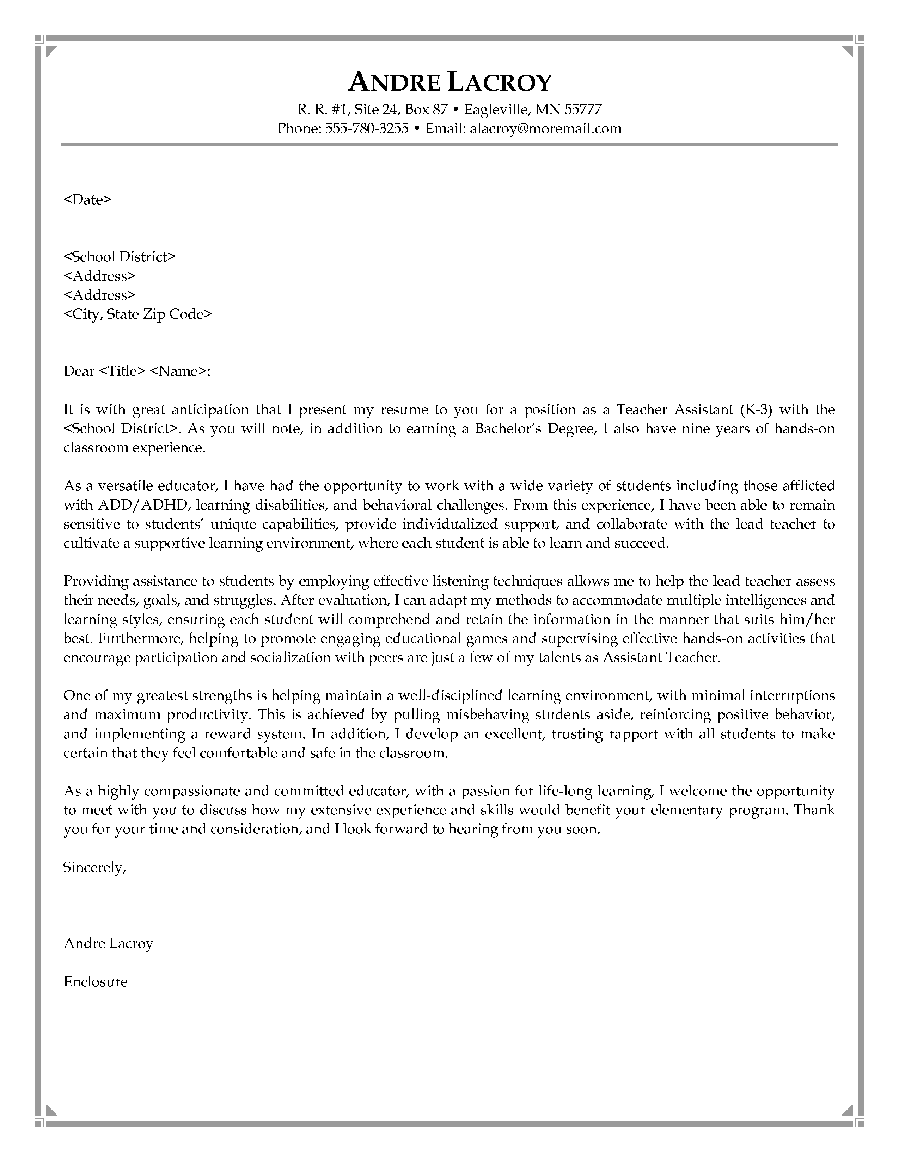 ANDRE LACROY
R. R. #1, Site 24, Box 87 • Eagleville, MX 55777
Phone: 555-780-3255 • Email: alacroy@moremail.com

<Date>

<School District>
<Address>
<Address>
<City, State Zip Code>

Dear <Title> <Name>:

It is with great anticipation that I present my resume to you for a position as a Teacher Assistant (K-3) with the <School District>. As you will note, in addition to earning a Bachelor's Degree, I also have nine years of hands-on classroom experience.

As a versatile educator, I have had the opportunity to work with a wide variety of students including those afflicted with ADD/ADHD, learning disabilities, and behavioral challenges. From this experience, I have been able to remain sensitive to students' unique capabilities, provide individualized support, and collaborate with the lead teacher to cultivate a supportive learning environment, where each student is able to learn and succeed.

Providing assistance to students by employing effective listening techniques allows me to help the lead teacher assess their needs, goals, and struggles. After evaluation, I can adapt my methods to accommodate multiple intelligences and learning styles, ensuring each student will comprehend and retain the information in the manner that suits him/her best. Furthermore, helping to promote engaging educational games and supervising effective hands-on activities that encourage participation and socialization with peers are just a few of my talents as Assistant Teacher.

One of my greatest strengths is helping maintain a well-disciplined learning environment, with minimal interruptions and maximum productivity. This is achieved by pulling misbehaving students aside, reinforcing positive behavior, and implementing a reward system. In addition, I develop an excellent, trusting rapport with all students to make certain that they feel comfortable and safe in the classroom.

As a highly compassionate and committed educator, with a passion for life-long learning, I welcome the opportunity to meet with you to discuss how my extensive experience and skills would benefit your elementary program. Thank you for your time and consideration, and I look forward to hearing from you soon.

Sincerely,

Andre Lacroy

Enclosure